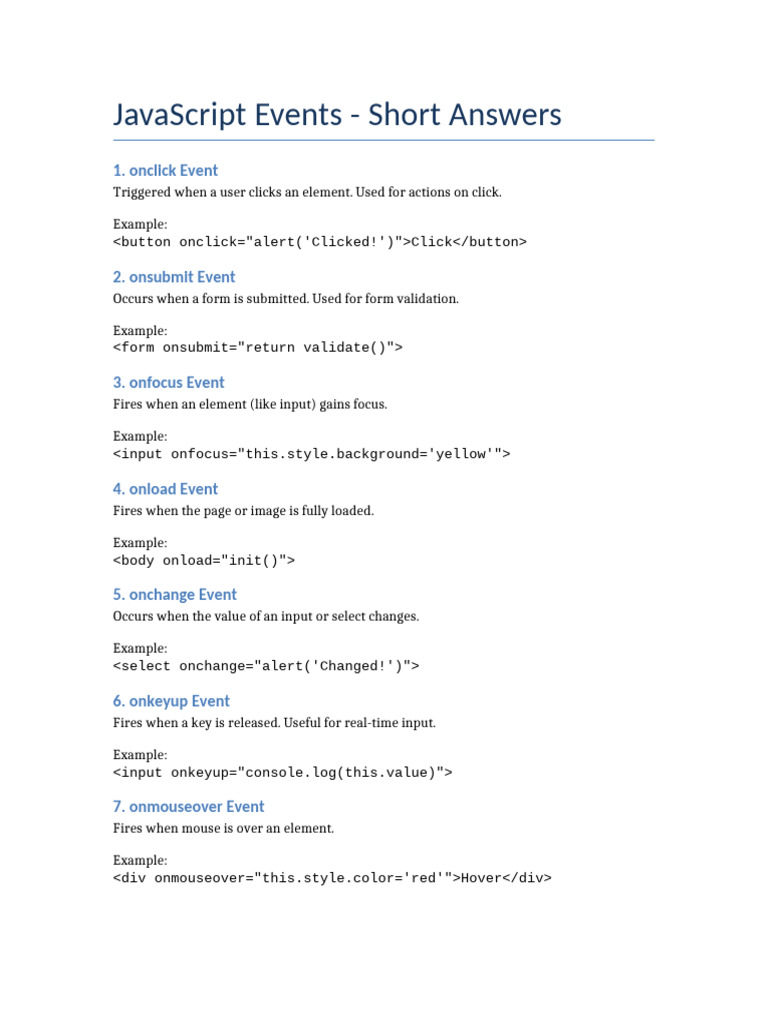 JavaScript Events - Short Answers

1. onclick Event

Triggered when a user clicks an element. Used for actions on click.

Example:
<button onclick="alert('Clicked!')">Click</button>

2. onsubmit Event

Occurs when a form is submitted. Used for form validation.

Example:
<form onsubmit="return validate()">

3. onfocus Event

Fires when an element (like input) gains focus.

Example:
<input onfocus="this.style.background='yellow'">

4. onload Event

Fires when the page or image is fully loaded.

Example:
<body onload="init()">

5. onchange Event

Occurs when the value of an input or select changes.

Example:
<select onchange="alert('Changed!')">

6. onkeyup Event

Fires when a key is released. Useful for real-time input.

Example:
<input onkeyup="console.log(this.value)">

7. onmouseover Event

Fires when mouse is over an element.

Example:
<div onmouseover="this.style.color='red'">Hover</div>